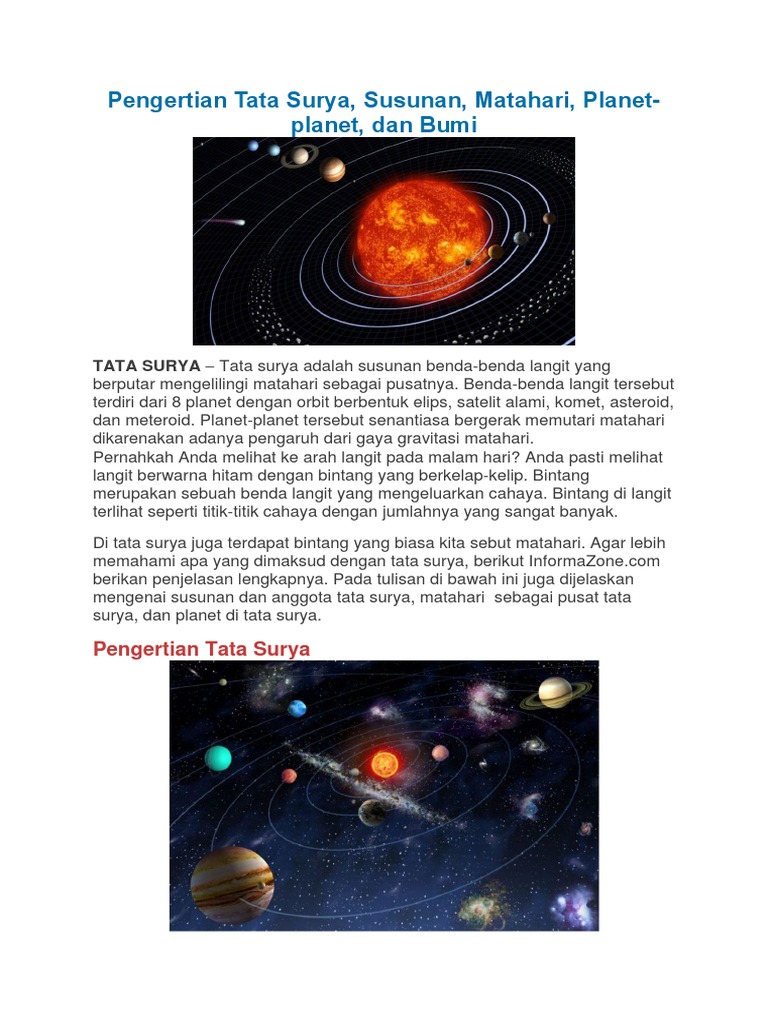 Pengertian Tata Surya, Susunan, Matahari, Planet-planet, dan Bumi

TATA SURYA – Tata surya adalah susunan benda-benda langit yang berputar mengelilingi matahari sebagai pusatnya. Benda-benda langit tersebut terdiri dari 8 planet dengan orbit berbentuk elips, satelit alami, komet, asteroid, dan meteroid. Planet-planet tersebut senantiasa bergerak memutari matahari dikarenakan adanya pengaruh dari gaya gravitasi matahari.
Pernahkah Anda melihat ke arah langit pada malam hari? Anda pasti melihat langit berwarna hitam dengan bintang yang berkelap-kelip. Bintang merupakan sebuah benda langit yang mengeluarkan cahaya. Bintang di langit terlihat seperti titik-titik cahaya dengan jumlahnya yang sangat banyak.

Di tata surya juga terdapat bintang yang biasa kita sebut matahari. Agar lebih memahami apa yang dimaksud dengan tata surya, berikut InformaZone.com berikan penjelasan lengkapnya. Pada tulisan di bawah ini juga dijelaskan mengenai susunan dan anggota tata surya, matahari sebagai pusat tata surya, dan planet di tata surya.

Pengertian Tata Surya